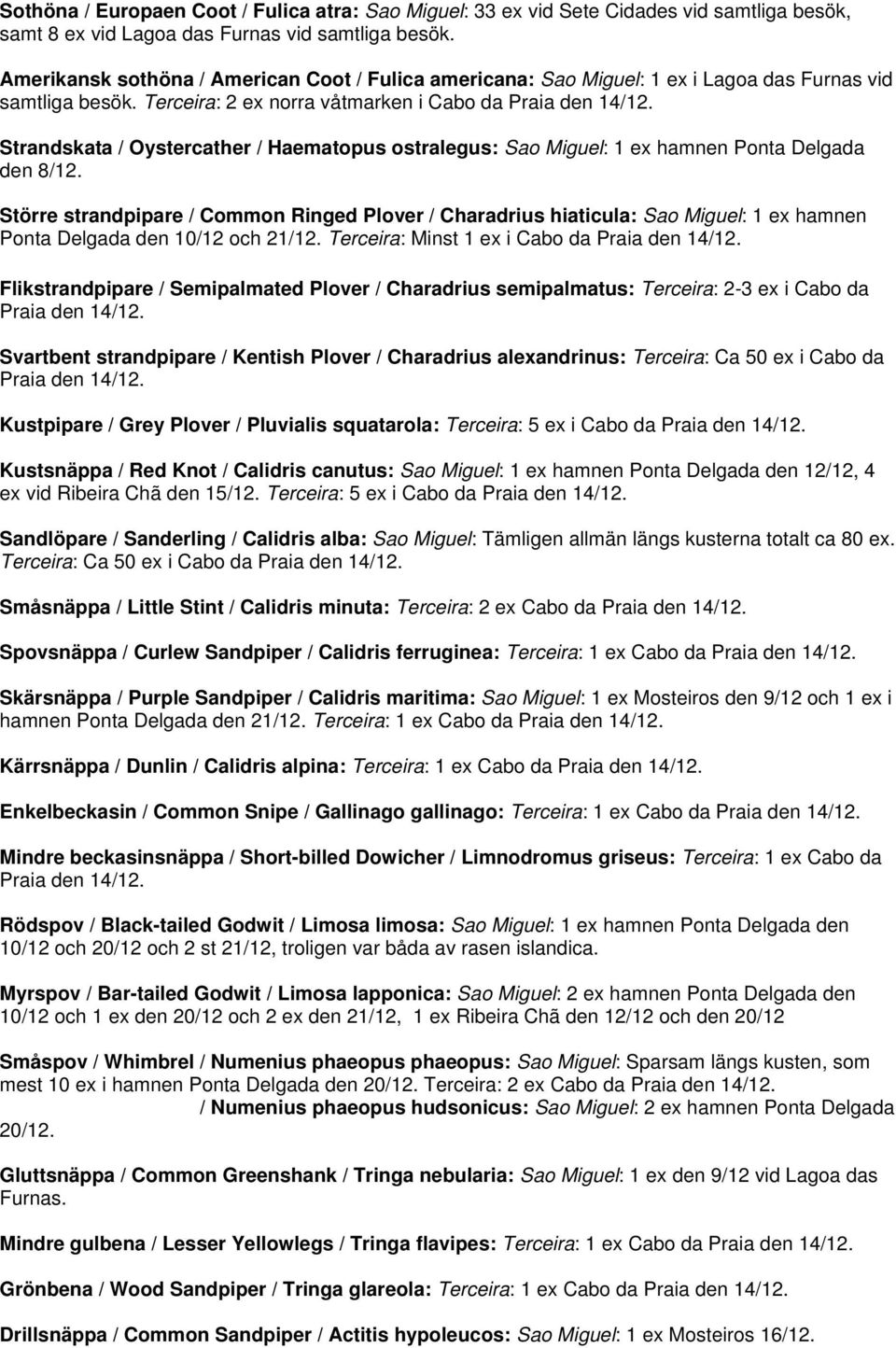 Sothöna / Europaen Coot / Fulica atra: Sao Miguel: 33 ex vid Sete Cidades vid samtliga besök, samt 8 ex vid Lagoa das Furnas vid samtliga besök.

Amerikansk sothöna / American Coot / Fulica americana: Sao Miguel: 1 ex i Lagoa das Furnas vid samtliga besök. Terceira: 2 ex norra våtmarken i Cabo da Praia den 14/12.

Strandskata / Oystercather / Haematopus ostralegus: Sao Miguel: 1 ex hamnen Ponta Delgada den 8/12.

Större strandpipare / Common Ringed Plover / Charadrius hiaticula: Sao Miguel: 1 ex hamnen Ponta Delgada den 10/12 och 21/12. Terceira: Minst 1 ex i Cabo da Praia den 14/12.

Flikstrandpipare / Semipalmated Plover / Charadrius semipalmatus: Terceira: 2-3 ex i Cabo da Praia den 14/12.

Svartbent strandpipare / Kentish Plover / Charadrius alexandrinus: Terceira: Ca 50 ex i Cabo da Praia den 14/12.

Kustpipare / Grey Plover / Pluvialis squatarola: Terceira: 5 ex i Cabo da Praia den 14/12.

Kustsnäppa / Red Knot / Calidris canutus: Sao Miguel: 1 ex hamnen Ponta Delgada den 12/12, 4 ex vid Ribeira Chã den 15/12. Terceira: 5 ex i Cabo da Praia den 14/12.

Sandlöpare / Sanderling / Calidris alba: Sao Miguel: Tämligen allmän längs kusterna totalt ca 80 ex. Terceira: Ca 50 ex i Cabo da Praia den 14/12.

Småsnäppa / Little Stint / Calidris minuta: Terceira: 2 ex Cabo da Praia den 14/12.

Spovsnäppa / Curlew Sandpiper / Calidris ferruginea: Terceira: 1 ex Cabo da Praia den 14/12.

Skärsnäppa / Purple Sandpiper / Calidris maritima: Sao Miguel: 1 ex Mosteiros den 9/12 och 1 ex i hamnen Ponta Delgada den 21/12. Terceira: 1 ex Cabo da Praia den 14/12.

Kärrsnäppa / Dunlin / Calidris alpina: Terceira: 1 ex Cabo da Praia den 14/12.

Enkelbeckasin / Common Snipe / Gallinago gallinago: Terceira: 1 ex Cabo da Praia den 14/12.

Mindre beckasinsnäppa / Short-billed Dowicher / Limnodromus griseus: Terceira: 1 ex Cabo da Praia den 14/12.

Rödspov / Black-tailed Godwit / Limosa limosa: Sao Miguel: 1 ex hamnen Ponta Delgada den 10/12 och 20/12 och 2 st 21/12, troligen var båda av rasen islandica.

Myrspov / Bar-tailed Godwit / Limosa lapponica: Sao Miguel: 2 ex hamnen Ponta Delgada den 10/12 och 1 ex den 20/12 och 2 ex den 21/12, 1 ex Ribeira Chã den 12/12 och den 20/12

Småspov / Whimbrel / Numenius phaeopus phaeopus: Sao Miguel: Sparsam längs kusten, som mest 10 ex i hamnen Ponta Delgada den 20/12. Terceira: 2 ex Cabo da Praia den 14/12.
/ Numenius phaeopus hudsonicus: Sao Miguel: 2 ex hamnen Ponta Delgada 20/12.

Gluttsnäppa / Common Greenshank / Tringa nebularia: Sao Miguel: 1 ex den 9/12 vid Lagoa das Furnas.

Mindre gulbena / Lesser Yellowlegs / Tringa flavipes: Terceira: 1 ex Cabo da Praia den 14/12.

Grönbena / Wood Sandpiper / Tringa glareola: Terceira: 1 ex Cabo da Praia den 14/12.

Drillsnäppa / Common Sandpiper / Actitis hypoleucos: Sao Miguel: 1 ex Mosteiros 16/12.